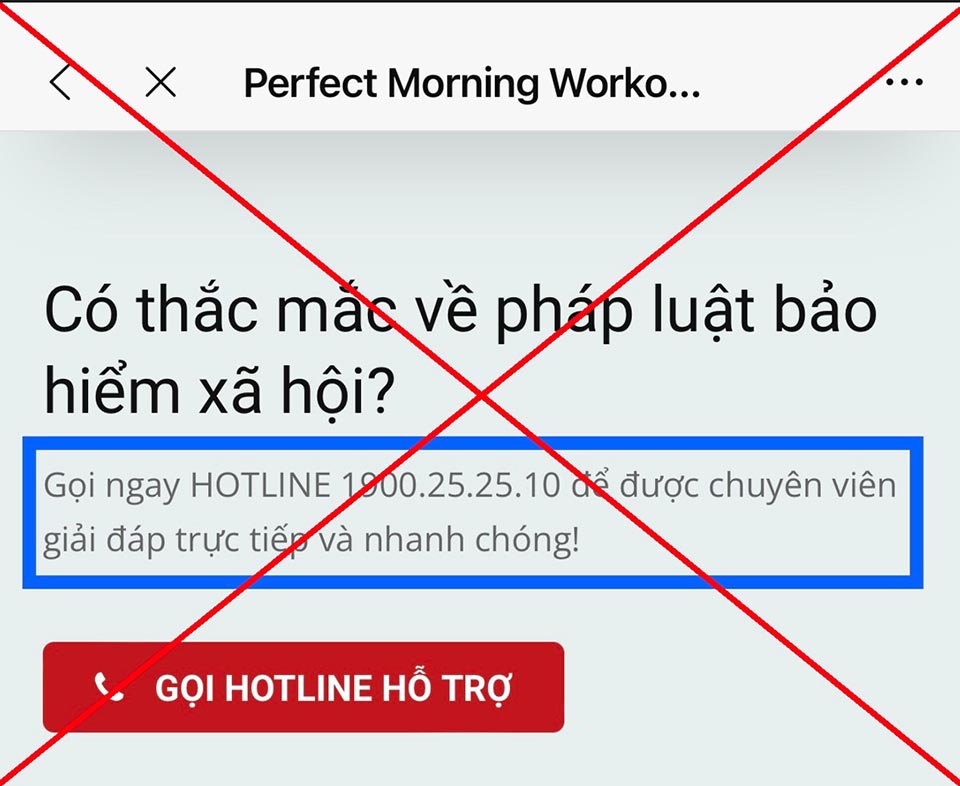 Perfect Morning Worko...

Có thắc mắc về pháp luật bảo hiểm xã hội?

Gọi ngay HOTLINE 1900.25.25.10 để được chuyên viên giải đáp trực tiếp và nhanh chóng!

GỌI HOTLINE HỖ TRỢ